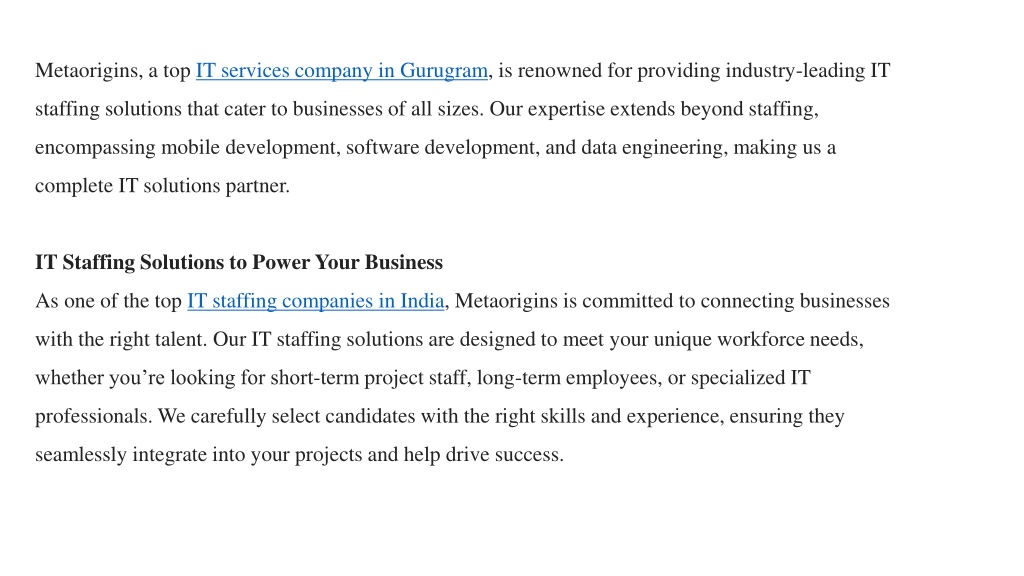 Metaorigins, a top IT services company in Gurugram, is renowned for providing industry-leading IT staffing solutions that cater to businesses of all sizes. Our expertise extends beyond staffing, encompassing mobile development, software development, and data engineering, making us a complete IT solutions partner.

IT Staffing Solutions to Power Your Business
As one of the top IT staffing companies in India, Metaorigins is committed to connecting businesses with the right talent. Our IT staffing solutions are designed to meet your unique workforce needs, whether you’re looking for short-term project staff, long-term employees, or specialized IT professionals. We carefully select candidates with the right skills and experience, ensuring they seamlessly integrate into your projects and help drive success.